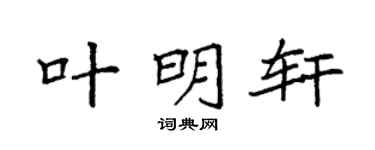 叶明轩

词典网